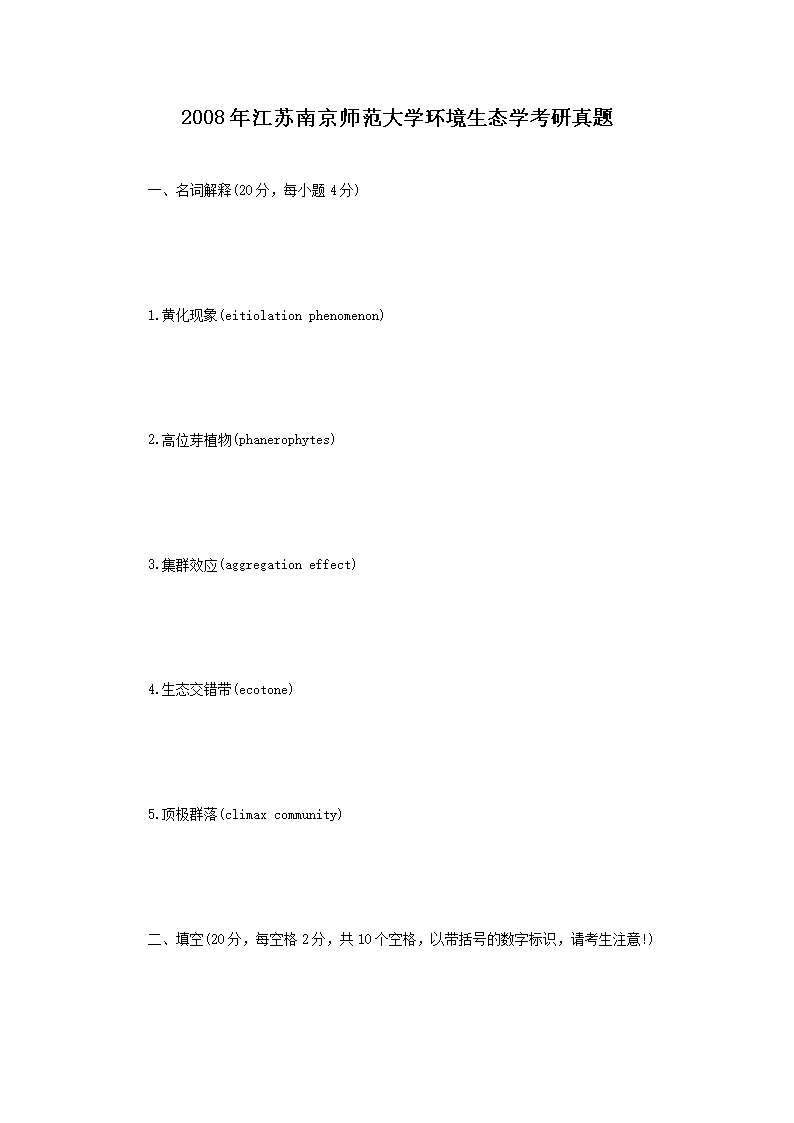 2008年江苏南京师范大学环境生态学考研真题

一、名词解释(20分，每小题4分)

1.黄化现象(eitiolation phenomenon)

2.高位芽植物(phanerophytes)

3.集群效应(aggregation effect)

4.生态交错带(ecotone)

5.顶极群落(climax community)

二、填空(20分，每空格2分，共10个空格，以带括号的数字标识，请考生注意!)